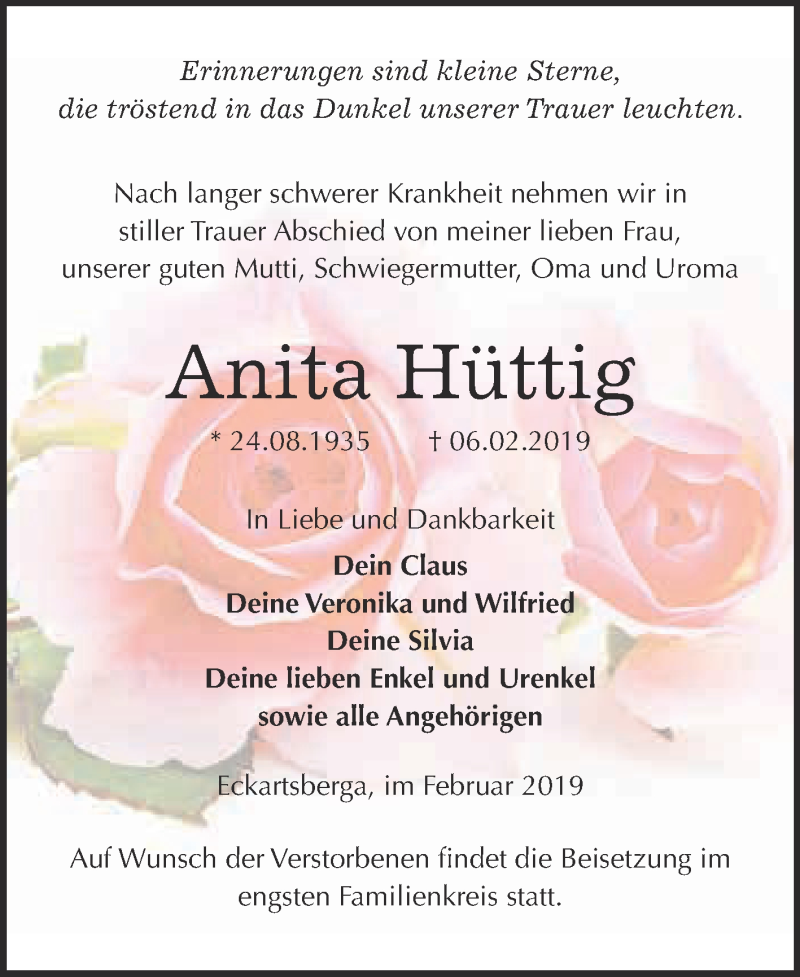 Erinnerungen sind kleine Sterne,
die tröstend in das Dunkel unserer Trauer leuchten.

Nach langer schwerer Krankheit nehmen wir in stiller Trauer Abschied von meiner lieben Frau, unserer guten Mutti, Schwiegermutter, Oma und Uroma

Anita Hüttig

* 24.08.1935 † 06.02.2019

In Liebe und Dankbarkeit

Dein Claus
Deine Veronika und Wilfried
Deine Silvia
Deine lieben Enkel und Urenkel
sowie alle Angehörigen

Eckartsberga, im Februar 2019

Auf Wunsch der Verstorbenen findet die Beisetzung im engsten Familienkreis statt.